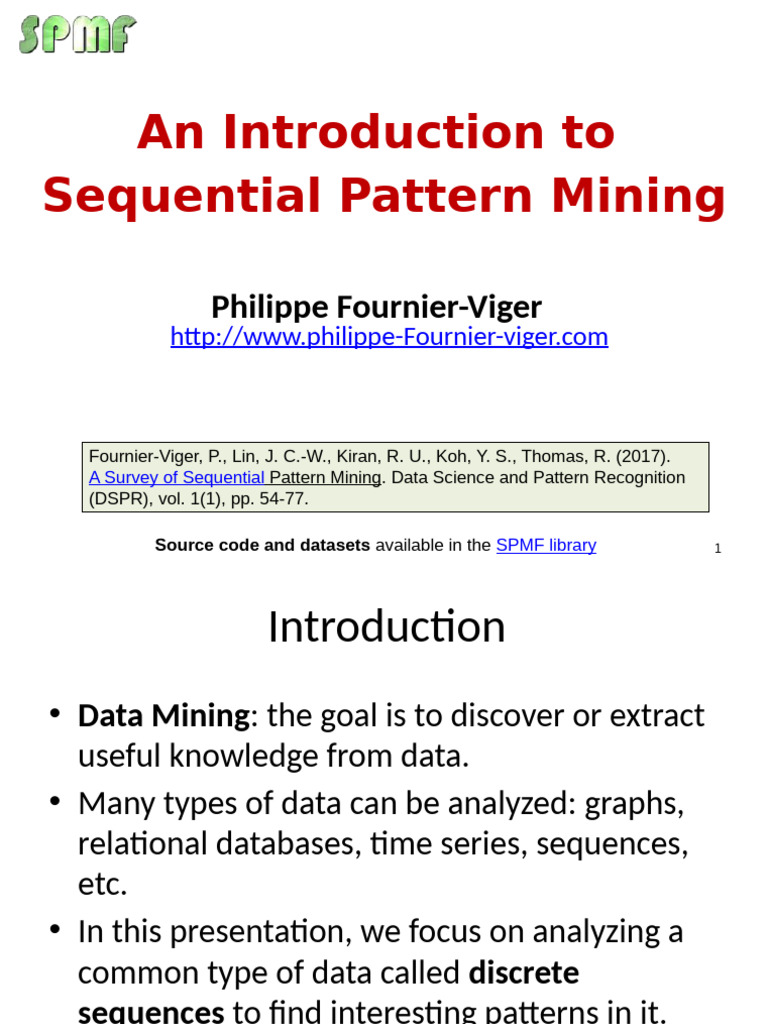 SPMF

An Introduction to Sequential Pattern Mining

Philippe Fournier-Viger
http://www.philippe-Fournier-viger.com

Fournier-Viger, P., Lin, J. C.-W., Kiran, R. U., Koh, Y. S., Thomas, R. (2017). A Survey of Sequential Pattern Mining. Data Science and Pattern Recognition (DSPR), vol. 1(1), pp. 54-77.

Source code and datasets available in the SPMF library

1

Introduction

• Data Mining: the goal is to discover or extract useful knowledge from data.

• Many types of data can be analyzed: graphs, relational databases, time series, sequences, etc.

• In this presentation, we focus on analyzing a common type of data called discrete sequences to find interesting patterns in it.